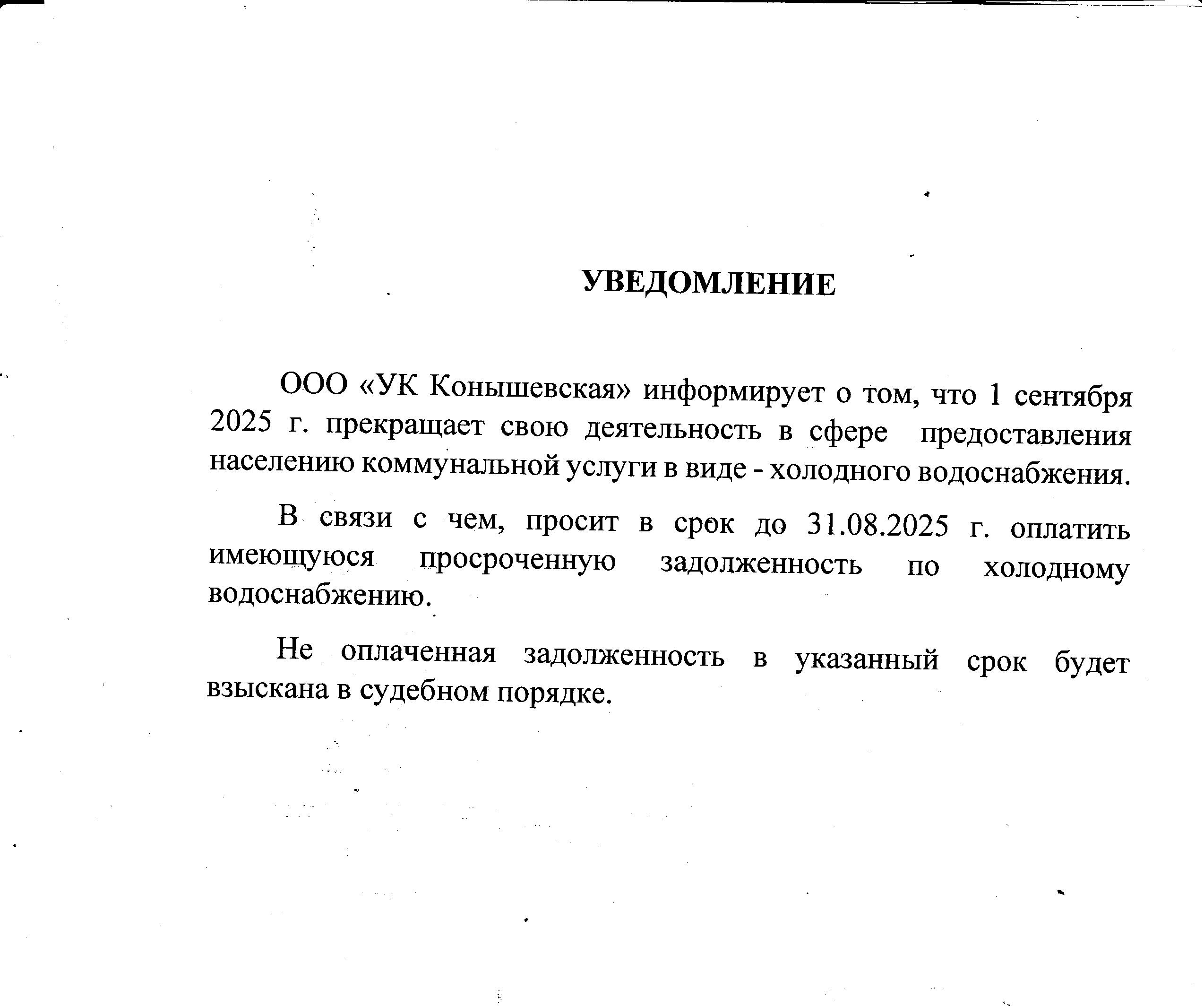 УВЕДОМЛЕНИЕ

ООО «УК Конышевская» информирует о том, что 1 сентября 2025 г. прекращает свою деятельность в сфере предоставления населению коммунальной услуги в виде - холодного водоснабжения.

В связи с чем, просит в срок до 31.08.2025 г. оплатить имеющуюся просроченную задолженность по холодному водоснабжению.

Не оплаченная задолженность в указанный срок будет взыскана в судебном порядке.